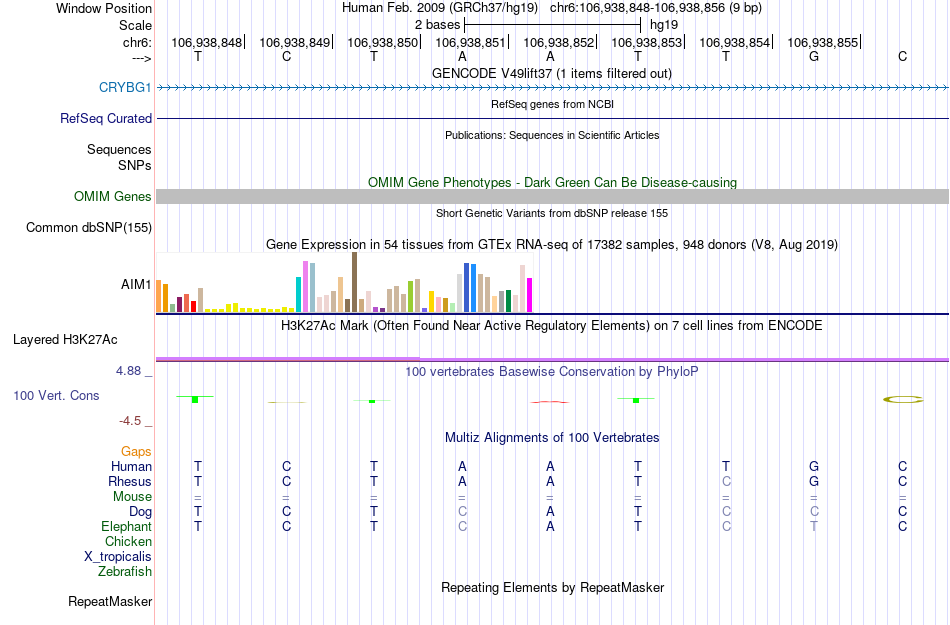 Window Position Human Feb. 2009 (GRCh37/hg19) chr6:106,938,848-106,938,856 (9 bp)
Scale 2 bases hg19
chr6: 106,938,848 106,938,849 106,938,850 106,938,851 106,938,852 106,938,853 106,938,854 106,938,855
---> T C T A A T T G C

GENCODE V49lift37 (1 items filtered out)
CRYBG1
RefSeq genes from NCBI
RefSeq Curated
Publications: Sequences in Scientific Articles
Sequences
SNPs
OMIM Gene Phenotypes - Dark Green Can Be Disease-causing
OMIM Genes
Short Genetic Variants from dbSNP release 155
Common dbSNP(155)
Gene Expression in 54 tissues from GTEx RNA-seq of 17382 samples, 948 donors (V8, Aug 2019)
AIM1
H3K27Ac Mark (Often Found Near Active Regulatory Elements) on 7 cell lines from ENCODE
Layered H3K27Ac
4.88 _
100 vertebrates Basewise Conservation by PhyloP
100 Vert. Cons
-4.5 _
Multiz Alignments of 100 Vertebrates
Gaps
Human T C T A A T T G C
Rhesus T C T A A T C G C
Mouse = = = = = = = = =
Dog T C T C A T C C C
Elephant T C T C A T C T C
Chicken
X_tropicalis
Zebrafish
Repeating Elements by RepeatMasker
RepeatMasker